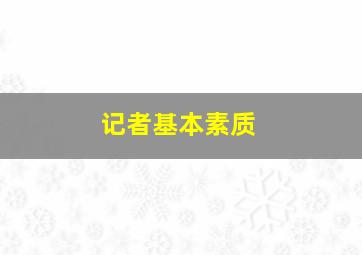 记者基本素质